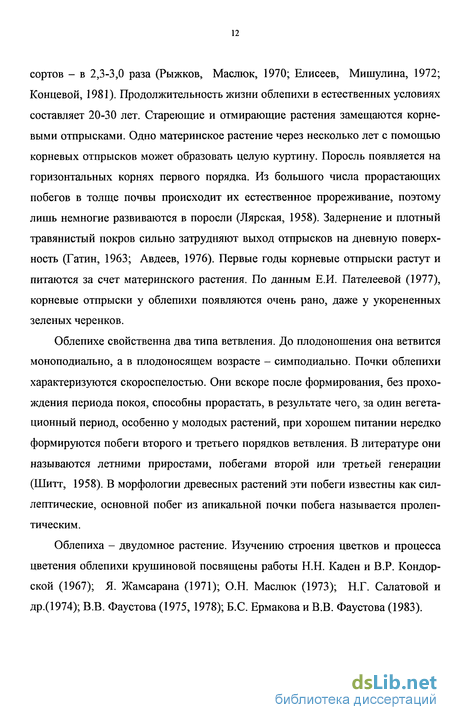 12

сортов – в 2,3-3,0 раза (Рыжков, Маслюк, 1970; Елисеев, Мишулина, 1972; Концевой, 1981). Продолжительность жизни облепихи в естественных условиях составляет 20-30 лет. Стареющие и отмирающие растения замещаются корневыми отпрысками. Одно материнское растение через несколько лет с помощью корневых отпрысков может образовать целую куртину. Поросль появляется на горизонтальных корнях первого порядка. Из большого числа прорастающих побегов в толще почвы происходит их естественное прореживание, поэтому лишь немногие развиваются в поросли (Лярская, 1958). Задернение и плотный травянистый покров сильно затрудняют выход отпрысков на дневную поверхность (Гатин, 1963; Авдеев, 1976). Первые годы корневые отпрыски растут и питаются за счет материнского растения. По данным Е.И. Пателеевой (1977), корневые отпрыски у облепихи появляются очень рано, даже у укорененных зеленых черенков.

Облепихе свойственна два типа ветвления. До плодоношения она ветвится моноподиально, а в плодоносящем возрасте – симподиально. Почки облепихи характеризуются скороспелостью. Они вскоре после формирования, без прохождения периода покоя, способны прорастать, в результате чего, за один вегетационный период, особенно у молодых растений, при хорошем питании нередко формируются побеги второго и третьего порядков ветвления. В литературе они называются летними приростами, побегами второй или третьей генерации (Шитт, 1958). В морфологии древесных растений эти побеги известны как силлептические, основной побег из апикальной почки побега называется пролептическим.

Облепиха – двудомное растение. Изучению строения цветков и процесса цветения облепихи крушиновой посвящены работы Н.Н. Каден и В.Р. Кондорской (1967); Я. Жамсарана (1971); О.Н. Маслюк (1973); Н.Г. Салатовой и др.(1974); В.В. Фаустова (1975, 1978); Б.С. Ермакова и В.В. Фаустова (1983).

dsLib.net
библиотека диссертаций